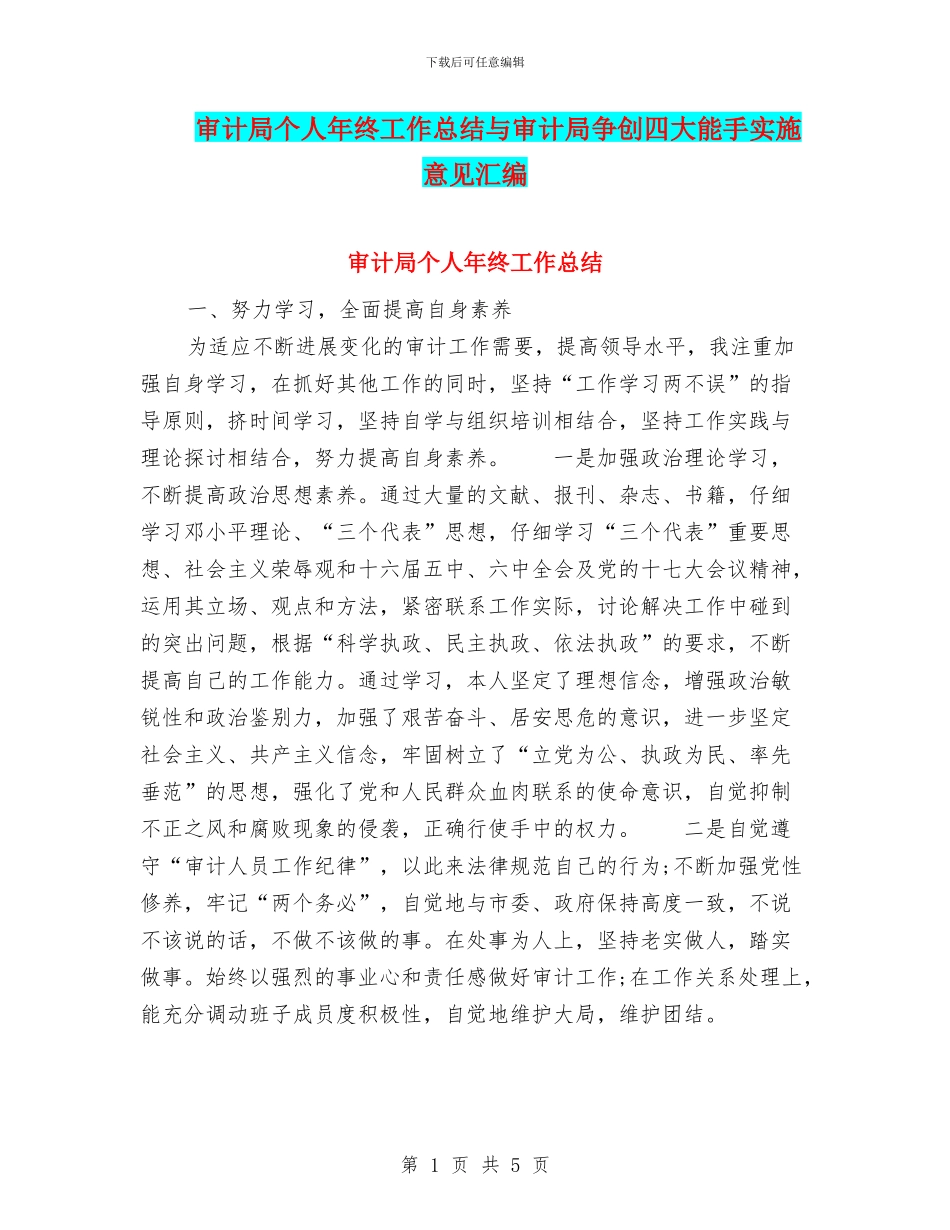 下载后可任意编辑

审计局个人年终工作总结与审计局争创四大能手实施意见汇编

审计局个人年终工作总结

一、努力学习，全面提高自身素养

为适应不断进展变化的审计工作需要，提高领导水平，我注重加强自身学习，在抓好其他工作的同时，坚持“工作学习两不误”的指导原则，挤时间学习，坚持自学与组织培训相结合，坚持工作实践与理论探讨相结合，努力提高自身素养。　　一是加强政治理论学习，不断提高政治思想素养。通过大量的文献、报刊、杂志、书籍，仔细学习邓小平理论、“三个代表”思想，仔细学习“三个代表”重要思想、社会主义荣辱观和十六届五中、六中全会及党的十七大会议精神，运用其立场、观点和方法，紧密联系工作实际，讨论解决工作中碰到的突出问题，根据“科学执政、民主执政、依法执政”的要求，不断提高自己的工作能力。通过学习，本人坚定了理想信念，增强政治敏锐性和政治鉴别力，加强了艰苦奋斗、居安思危的意识，进一步坚定社会主义、共产主义信念，牢固树立了“立党为公、执政为民、率先垂范”的思想，强化了党和人民群众血肉联系的使命意识，自觉抑制不正之风和腐败现象的侵袭，正确行使手中的权力。　　二是自觉遵守“审计人员工作纪律”，以此来法律规范自己的行为;不断加强党性修养，牢记“两个务必”，自觉地与市委、政府保持高度一致，不说不该说的话，不做不该做的事。在处事为人上，坚持老实做人，踏实做事。始终以强烈的事业心和责任感做好审计工作;在工作关系处理上，能充分调动班子成员度积极性，自觉地维护大局，维护团结。

第 1 页 共 5 页